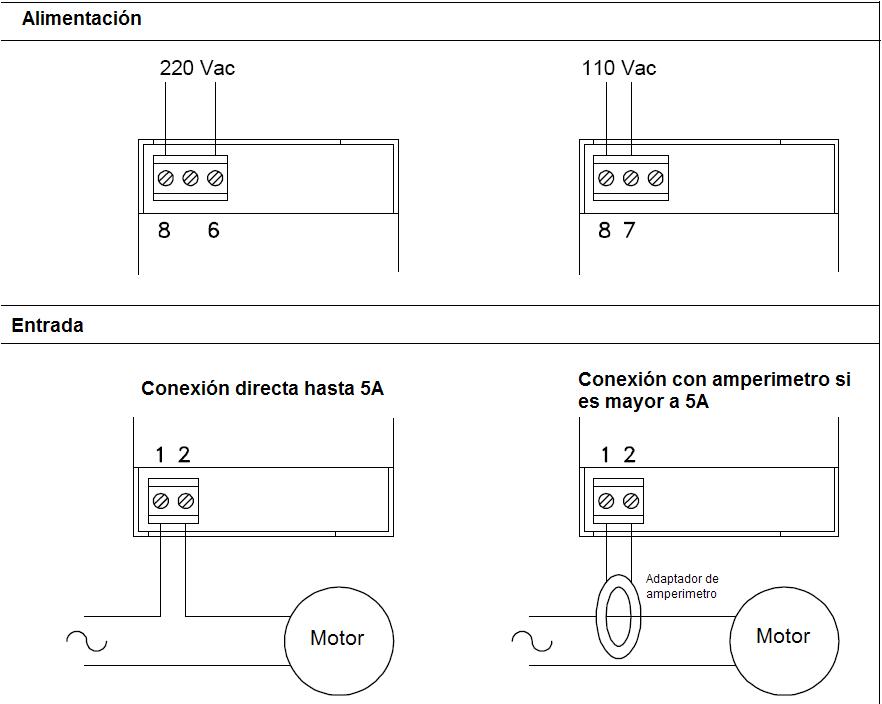 Alimentación

220 Vac

8 6

110 Vac

8 7

Entrada

Conexión directa hasta 5A

1 2

Motor

Conexión con amperimetro si es mayor a 5A

1 2

Adaptador de amperimetro

Motor